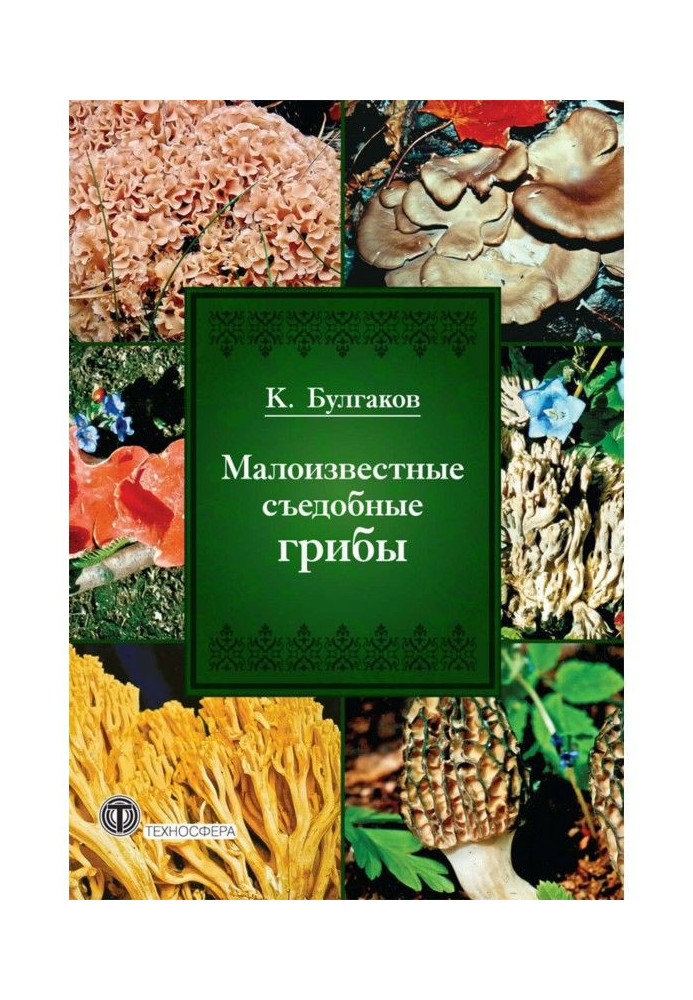 К. Булгаков

Малоизвестные съедобные грибы

ТЕХНОСФЕРА